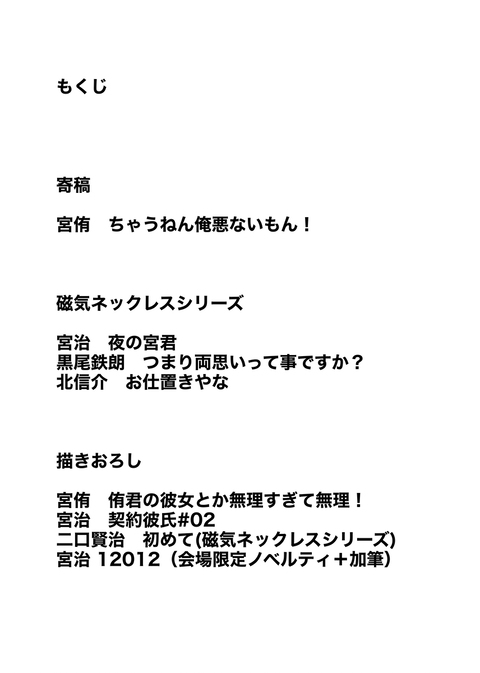 もくじ

寄稿

宮侑　ちゃうねん俺悪ないもん！

磁気ネックレスシリーズ

宮治　夜の宮君
黒尾鉄朗　つまり両思いって事ですか？
北信介　お仕置きやな

描きおろし

宮侑　侑君の彼女とか無理すぎて無理！
宮治　契約彼氏#02
二口賢治　初めて(磁気ネックレスシリーズ)
宮治 12012（会場限定ノベルティ＋加筆）